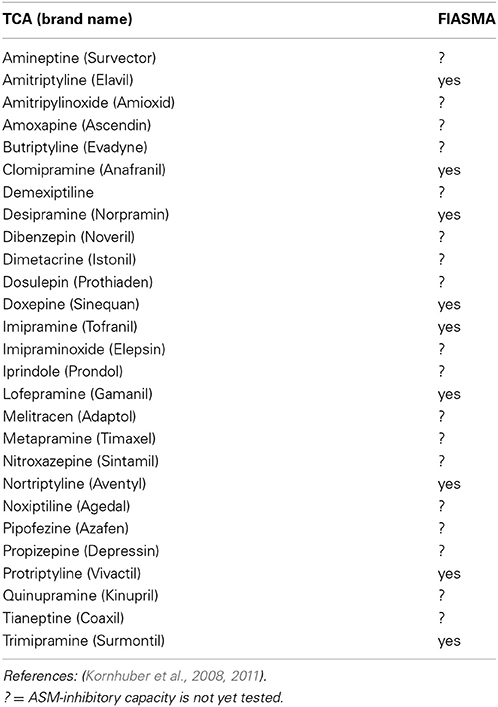 | TCA (brand name) | FIASMA |
|---|---|
| Amineptine (Survector) | ? |
| Amitriptyline (Elavil) | yes |
| Amitripylinoxide (Amioxid) | ? |
| Amoxapine (Ascendin) | ? |
| Butriptyline (Evadyne) | ? |
| Clomipramine (Anafranil) | yes |
| Demexiptiline | ? |
| Desipramine (Norpramin) | yes |
| Dibenzepin (Noveril) | ? |
| Dimetacrine (Istonil) | ? |
| Dosulepin (Prothiaden) | ? |
| Doxepine (Sinequan) | yes |
| Imipramine (Tofranil) | yes |
| Imipraminoxide (Elepsin) | ? |
| Iprindole (Prondol) | ? |
| Lofepramine (Gamanil) | yes |
| Melitracen (Adaptol) | ? |
| Metapramine (Timaxel) | ? |
| Nitroxazepine (Sintamil) | ? |
| Nortriptyline (Aventyl) | yes |
| Noxiptiline (Agedal) | ? |
| Pipofezine (Azafen) | ? |
| Propizepine (Depressin) | ? |
| Protriptyline (Vivactil) | yes |
| Quinupramine (Kinupril) | ? |
| Tianeptine (Coaxil) | ? |
| Trimipramine (Surmontil) | yes |

References: (Kornhuber et al., 2008, 2011).
? = ASM-inhibitory capacity is not yet tested.